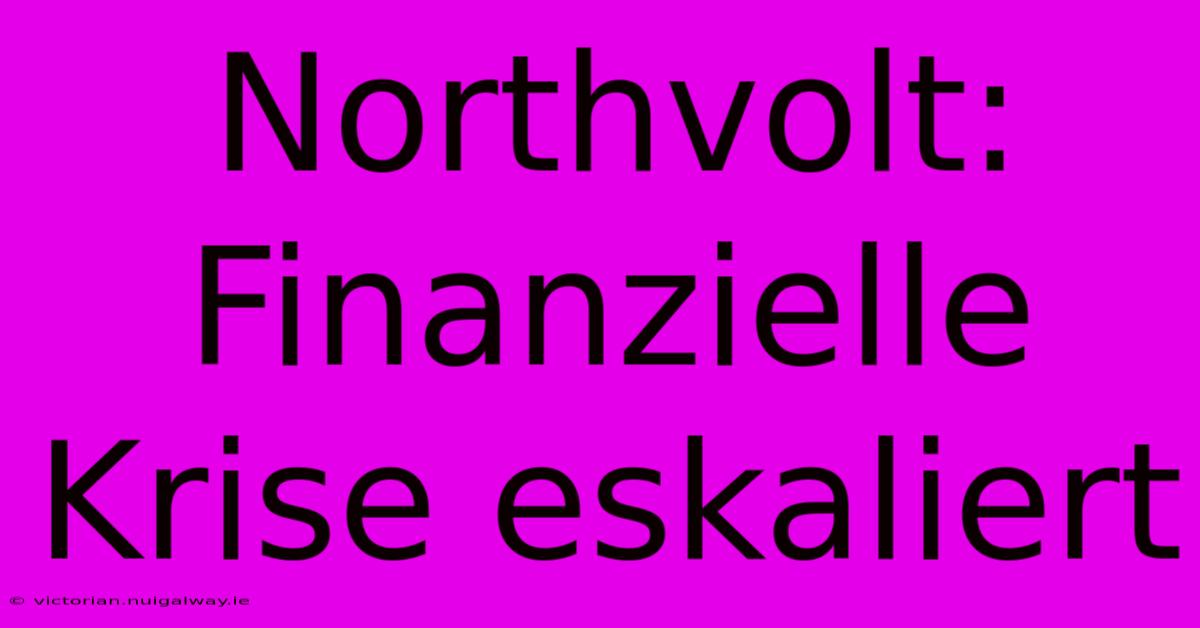 Northvolt: Finanzielle Krise eskaliert

© victorian.nuigalway.ie